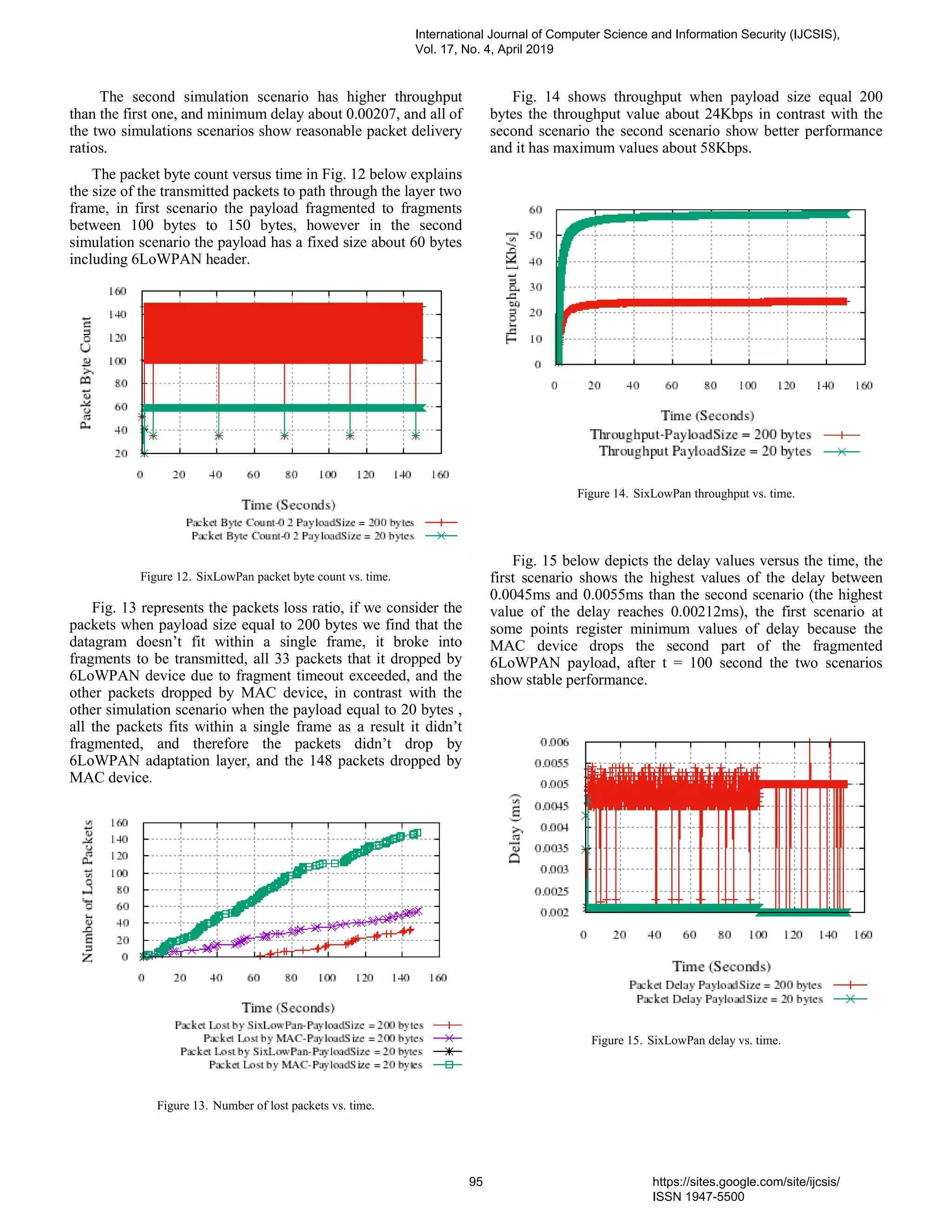 International Journal of Computer Science and Information Security (IJCSIS), Vol. 17, No. 4, April 2019

The second simulation scenario has higher throughput than the first one, and minimum delay about 0.00207, and all of the two simulations scenarios show reasonable packet delivery ratios.

The packet byte count versus time in Fig. 12 below explains the size of the transmitted packets to path through the layer two frame, in first scenario the payload fragmented to fragments between 100 bytes to 150 bytes, however in the second simulation scenario the payload has a fixed size about 60 bytes including 6LoWPAN header.

Packet Byte Count

160
140
120
100
80
60
40
20

0 20 40 60 80 100 120 140 160

Time (Seconds)
Packet Byte Count-0 2 PayloadSize = 200 bytes
Packet Byte Count-0 2 PayloadSize = 20 bytes

Figure 12. SixLowPan packet byte count vs. time.

Fig. 13 represents the packets loss ratio, if we consider the packets when payload size equal to 200 bytes we find that the datagram doesn't fit within a single frame, it broke into fragments to be transmitted, all 33 packets that it dropped by 6LoWPAN device due to fragment timeout exceeded, and the other packets dropped by MAC device, in contrast with the other simulation scenario when the payload equal to 20 bytes , all the packets fits within a single frame as a result it didn't fragmented, and therefore the packets didn't drop by 6LoWPAN adaptation layer, and the 148 packets dropped by MAC device.

Number of Lost Packets

160
140
120
100
80
60
40
20
0

0 20 40 60 80 100 120 140 160

Time (Seconds)
Packet Lost by SixLowPan-PayloadSize = 200 bytes
Packet Lost by MAC-PayloadSize = 200 bytes
Packet Lost by SixLowPan-PayloadSize = 20 bytes
Packet Lost by MAC-PayloadSize = 20 bytes

Figure 13. Number of lost packets vs. time.

Fig. 14 shows throughput when payload size equal 200 bytes the throughput value about 24Kbps in contrast with the second scenario the second scenario show better performance and it has maximum values about 58Kbps.

Throughput [Kb/s]

60
50
40
30
20
10
0

0 20 40 60 80 100 120 140 160

Time (Seconds)
Throughput-PayloadSize = 200 bytes
Throughput PayloadSize = 20 bytes

Figure 14. SixLowPan throughput vs. time.

Fig. 15 below depicts the delay values versus the time, the first scenario shows the highest values of the delay between 0.0045ms and 0.0055ms than the second scenario (the highest value of the delay reaches 0.00212ms), the first scenario at some points register minimum values of delay because the MAC device drops the second part of the fragmented 6LoWPAN payload, after t = 100 second the two scenarios show stable performance.

Delay (ms)

0.006
0.0055
0.005
0.0045
0.004
0.0035
0.003
0.0025
0.002

0 20 40 60 80 100 120 140 160

Time (Seconds)
Packet Delay PayloadSize = 200 bytes
Packet Delay PayloadSize = 20 bytes

Figure 15. SixLowPan delay vs. time.

95

https://sites.google.com/site/ijcsis/
ISSN 1947-5500